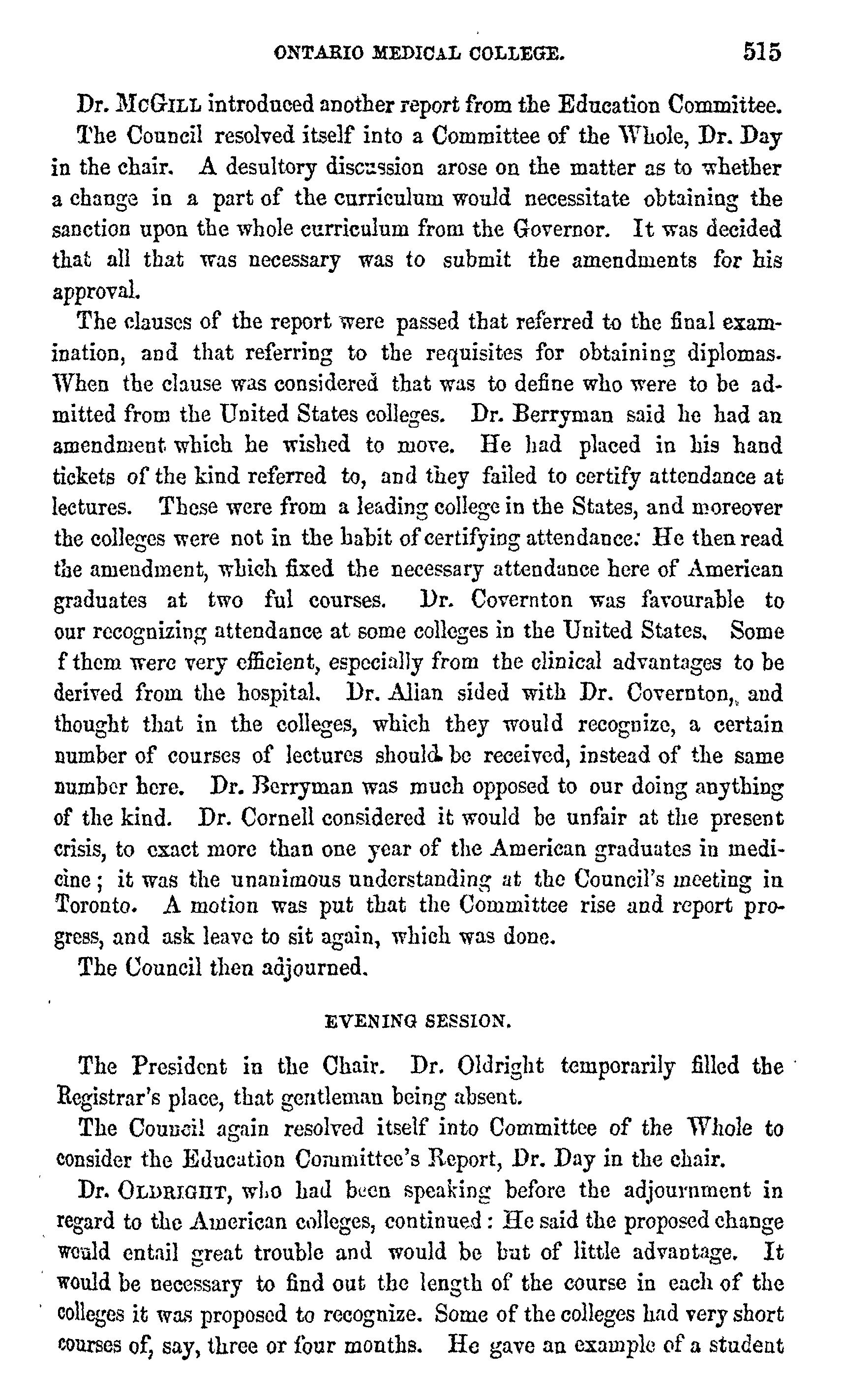 ONTARIO MEDICAL COLLEGE. 515

Dr. McGill introduced another report from the Education Committee.

The Council resolved itself into a Committee of the Whole, Dr. Day in the chair. A desultory discussion arose on the matter as to whether a change in a part of the curriculum would necessitate obtaining the sanction upon the whole curriculum from the Governor. It was decided that all that was necessary was to submit the amendments for his approval.

The clauses of the report were passed that referred to the final examination, and that referring to the requisites for obtaining diplomas. When the clause was considered that was to define who were to be admitted from the United States colleges. Dr. Berryman said he had an amendment which he wished to move. He had placed in his hand tickets of the kind referred to, and they failed to certify attendance at lectures. These were from a leading college in the States, and moreover the colleges were not in the habit of certifying attendance: He then read the amendment, which fixed the necessary attendance here of American graduates at two ful courses. Dr. Covernton was favourable to our recognizing attendance at some colleges in the United States. Some f them were very efficient, especially from the clinical advantages to be derived from the hospital. Dr. Allan sided with Dr. Covernton, and thought that in the colleges, which they would recognize, a certain number of courses of lectures should be received, instead of the same number here. Dr. Berryman was much opposed to our doing anything of the kind. Dr. Cornell considered it would be unfair at the present crisis, to exact more than one year of the American graduates in medicine; it was the unanimous understanding at the Council's meeting in Toronto. A motion was put that the Committee rise and report progress, and ask leave to sit again, which was done.

The Council then adjourned.

EVENING SESSION.

The President in the Chair. Dr. Oldright temporarily filled the Registrar's place, that gentleman being absent.

The Council again resolved itself into Committee of the Whole to consider the Education Committee's Report, Dr. Day in the chair.

Dr. Oldright, who had been speaking before the adjournment in regard to the American colleges, continued: He said the proposed change would entail great trouble and would be but of little advantage. It would be necessary to find out the length of the course in each of the colleges it was proposed to recognize. Some of the colleges had very short courses of, say, three or four months. He gave an example of a student